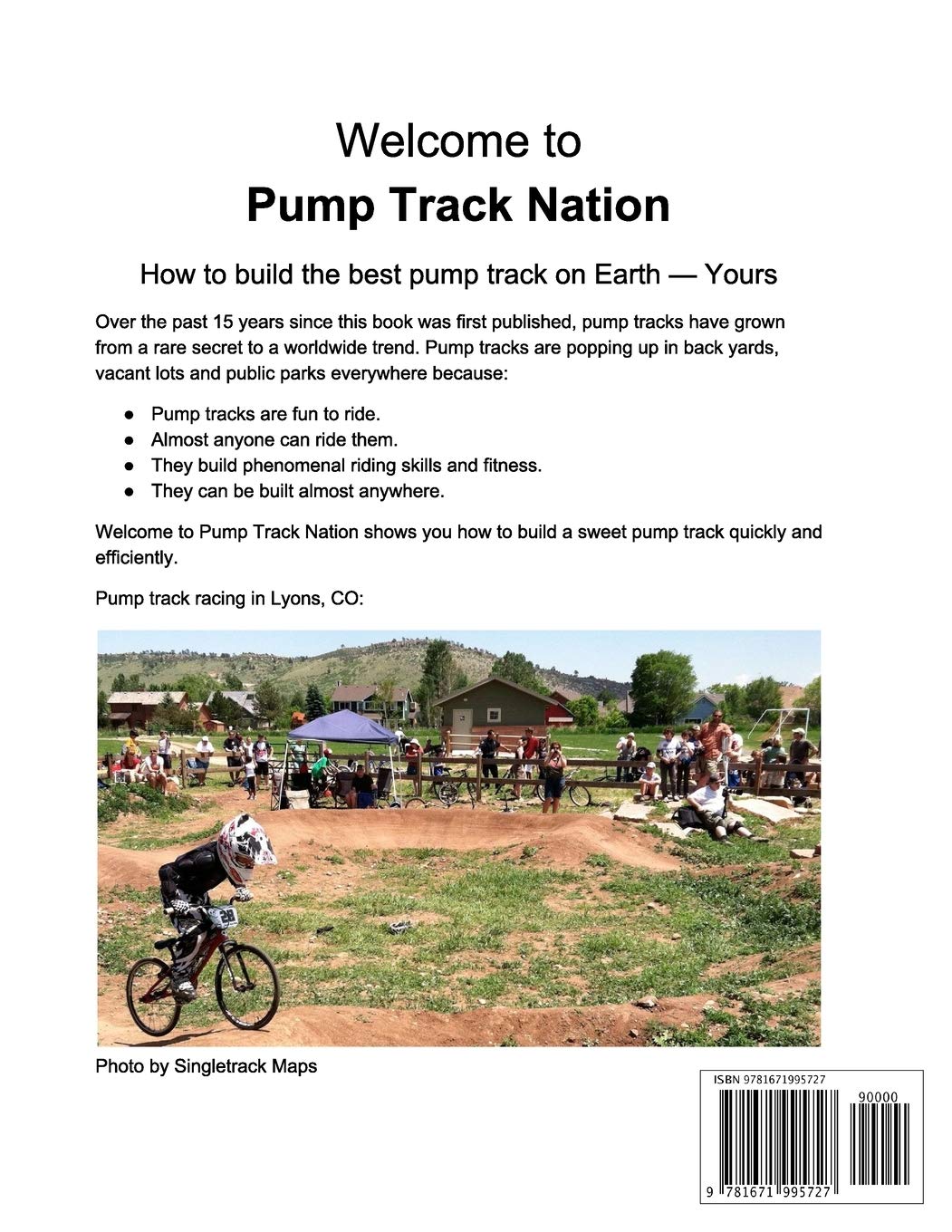 Welcome to
Pump Track Nation

How to build the best pump track on Earth — Yours

Over the past 15 years since this book was first published, pump tracks have grown from a rare secret to a worldwide trend. Pump tracks are popping up in back yards, vacant lots and public parks everywhere because:

• Pump tracks are fun to ride.
• Almost anyone can ride them.
• They build phenomenal riding skills and fitness.
• They can be built almost anywhere.

Welcome to Pump Track Nation shows you how to build a sweet pump track quickly and efficiently.

Pump track racing in Lyons, CO:

Photo by Singletrack Maps

ISBN 9781671995727
90000
9 781671 995727